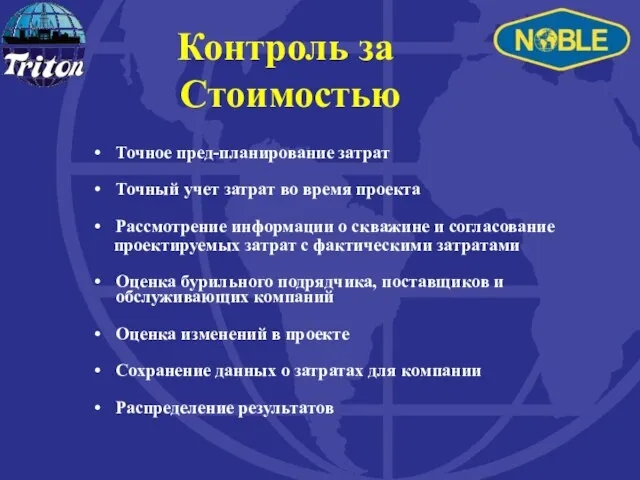 Triton

NOBLE

Контроль за Стоимостью

• Точное пред-планирование затрат

• Точный учет затрат во время проекта

• Рассмотрение информации о скважине и согласование проектируемых затрат с фактическими затратами

• Оценка бурильного подрядчика, поставщиков и обслуживающих компаний

• Оценка изменений в проекте

• Сохранение данных о затратах для компании

• Распределение результатов